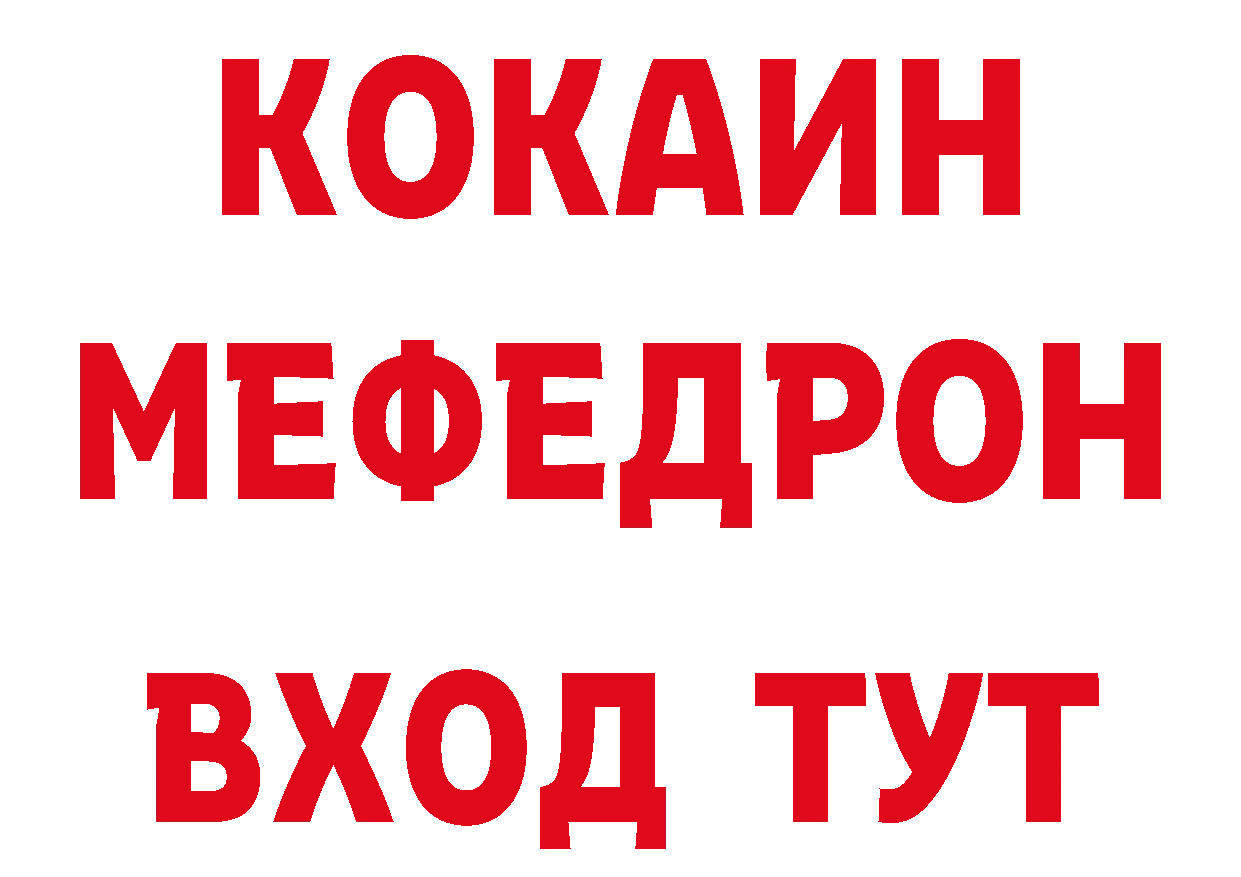 КОКАИН
МЕФЕДРОН
ВХОД ТУТ